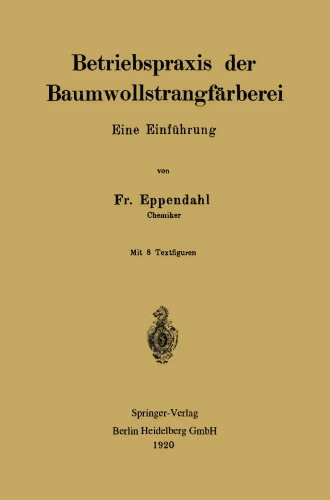 Betriebspraxis der Baumwollstrangfärberei

Eine Einführung

von

Fr. Eppendahl
Chemiker

Mit 8 Textfiguren

Springer-Verlag
Berlin Heidelberg GmbH
1920